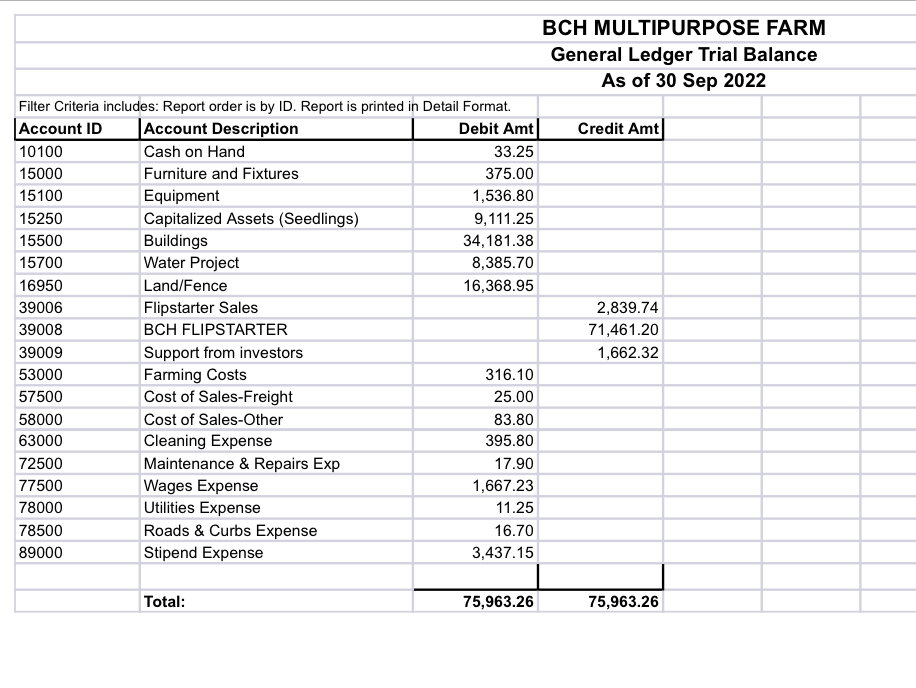 BCH MULTIPURPOSE FARM
General Ledger Trial Balance
As of 30 Sep 2022

Filter Criteria includes: Report order is by ID. Report is printed in Detail Format.

| Account ID | Account Description | Debit Amt | Credit Amt |
|---|---|---|---|
| 10100 | Cash on Hand | 33.25 | |
| 15000 | Furniture and Fixtures | 375.00 | |
| 15100 | Equipment | 1,536.80 | |
| 15250 | Capitalized Assets (Seedlings) | 9,111.25 | |
| 15500 | Buildings | 34,181.38 | |
| 15700 | Water Project | 8,385.70 | |
| 16950 | Land/Fence | 16,368.95 | |
| 39006 | Flipstarter Sales | | 2,839.74 |
| 39008 | BCH FLIPSTARTER | | 71,461.20 |
| 39009 | Support from investors | | 1,662.32 |
| 53000 | Farming Costs | 316.10 | |
| 57500 | Cost of Sales-Freight | 25.00 | |
| 58000 | Cost of Sales-Other | 83.80 | |
| 63000 | Cleaning Expense | 395.80 | |
| 72500 | Maintenance & Repairs Exp | 17.90 | |
| 77500 | Wages Expense | 1,667.23 | |
| 78000 | Utilities Expense | 11.25 | |
| 78500 | Roads & Curbs Expense | 16.70 | |
| 89000 | Stipend Expense | 3,437.15 | |
| | | | |
| | Total: | 75,963.26 | 75,963.26 |